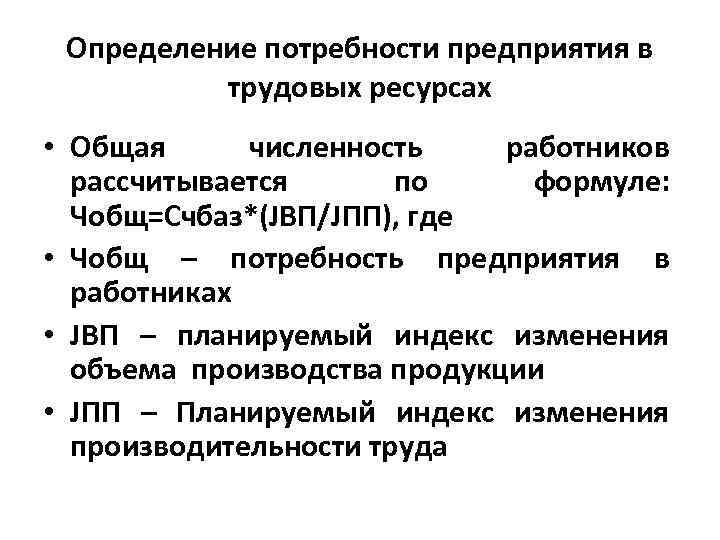 Определение потребности предприятия в трудовых ресурсах

• Общая численность работников рассчитывается по формуле: Чобщ=Счбаз*(JВП/JПП), где

• Чобщ – потребность предприятия в работниках

• JВП – планируемый индекс изменения объема производства продукции

• JПП – Планируемый индекс изменения производительности труда